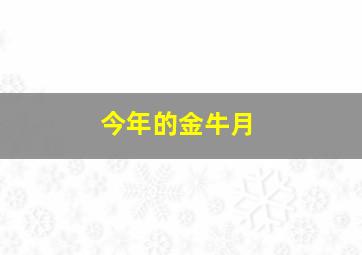 今年的金牛月